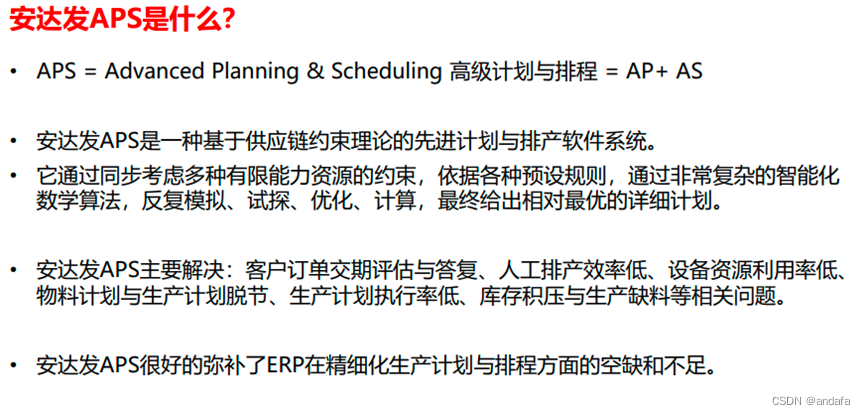 安达发APS是什么？

• APS = Advanced Planning & Scheduling 高级计划与排程 = AP+ AS

• 安达发APS是一种基于供应链约束理论的先进计划与排产软件系统。

• 它通过同步考虑多种有限能力资源的约束，依据各种预设规则，通过非常复杂的智能化数学算法，反复模拟、试探、优化、计算，最终给出相对最优的详细计划。

• 安达发APS主要解决：客户订单交期评估与答复、人工排产效率低、设备资源利用率低、物料计划与生产计划脱节、生产计划执行率低、库存积压与生产缺料等相关问题。

• 安达发APS很好的弥补了ERP在精细化生产计划与排程方面的空缺和不足。

CSDN @andafa